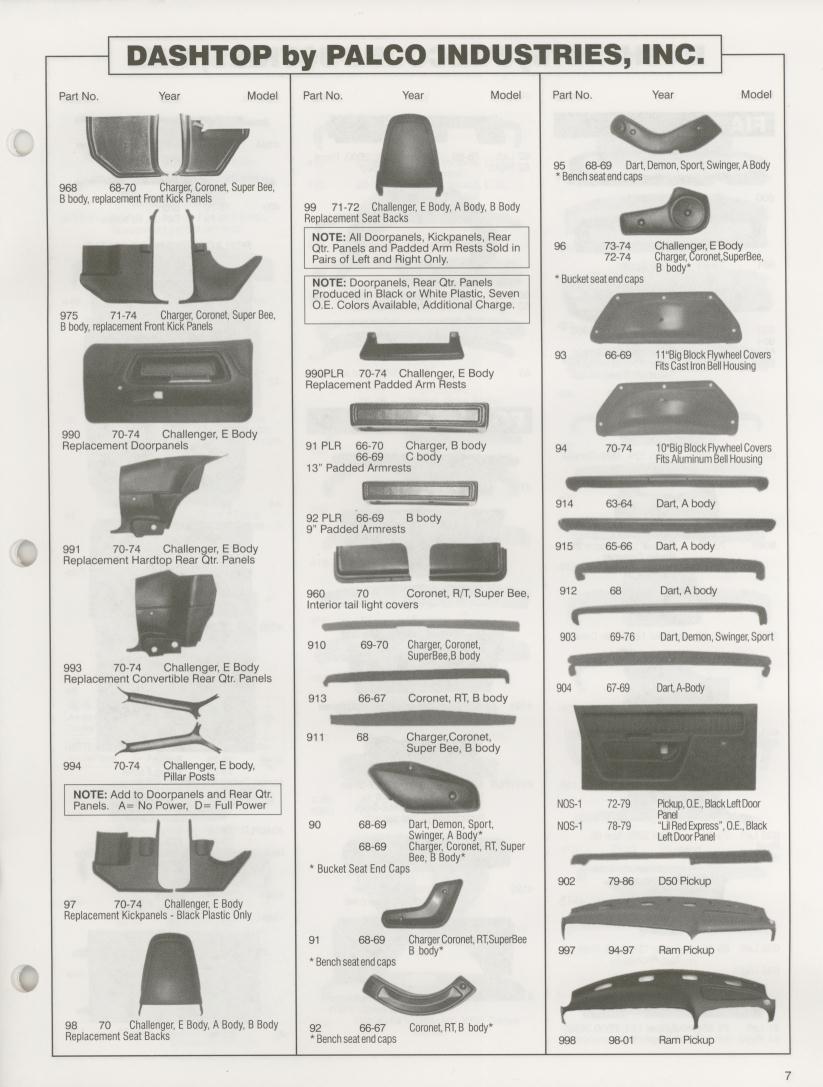 DASHTOP by PALCO INDUSTRIES, INC.

Part No. Year Model

968 68-70 Charger, Coronet, Super Bee, B body, replacement Front Kick Panels

975 71-74 Charger, Coronet, Super Bee, B body, replacement Front Kick Panels

990 70-74 Challenger, E Body Replacement Doorpanels

991 70-74 Challenger, E Body Replacement Hardtop Rear Qtr. Panels

993 70-74 Challenger, E Body Replacement Convertible Rear Qtr. Panels

994 70-74 Challenger, E body, Pillar Posts

NOTE: Add to Doorpanels and Rear Qtr. Panels. A= No Power, D= Full Power

97 70-74 Challenger, E Body Replacement Kickpanels - Black Plastic Only

98 70 Challenger, E Body, A Body, B Body Replacement Seat Backs

Part No. Year Model

99 71-72 Challenger, E Body, A Body, B Body Replacement Seat Backs

NOTE: All Doorpanels, Kickpanels, Rear Qtr. Panels and Padded Arm Rests Sold in Pairs of Left and Right Only.

NOTE: Doorpanels, Rear Qtr. Panels Produced in Black or White Plastic, Seven O.E. Colors Available, Additional Charge.

990PLR 70-74 Challenger, E Body Replacement Padded Arm Rests

91 PLR 66-70 Charger, B body
66-69 C body
13" Padded Armrests

92 PLR 66-69 B body
9" Padded Armrests

960 70 Coronet, R/T, Super Bee, Interior tail light covers

910 69-70 Charger, Coronet, SuperBee,B body

913 66-67 Coronet, RT, B body

911 68 Charger,Coronet, Super Bee, B body

90 68-69 Dart, Demon, Sport, Swinger, A Body*
68-69 Charger, Coronet, RT, Super Bee, B Body*
* Bucket Seat End Caps

91 68-69 Charger Coronet, RT,SuperBee B body*
* Bench seat end caps

92 66-67 Coronet, RT, B body*
* Bench seat end caps

Part No. Year Model

95 68-69 Dart, Demon, Sport, Swinger, A Body
* Bench seat end caps

96 73-74 Challenger, E Body
72-74 Charger, Coronet,SuperBee, B body*
* Bucket seat end caps

93 66-69 11"Big Block Flywheel Covers Fits Cast Iron Bell Housing

94 70-74 10"Big Block Flywheel Covers Fits Aluminum Bell Housing

914 63-64 Dart, A body

915 65-66 Dart, A body

912 68 Dart, A body

903 69-76 Dart, Demon, Swinger, Sport

904 67-69 Dart, A-Body

NOS-1 72-79 Pickup, O.E., Black Left Door Panel
NOS-1 78-79 "Lil Red Express", O.E., Black Left Door Panel

902 79-86 D50 Pickup

997 94-97 Ram Pickup

998 98-01 Ram Pickup

7